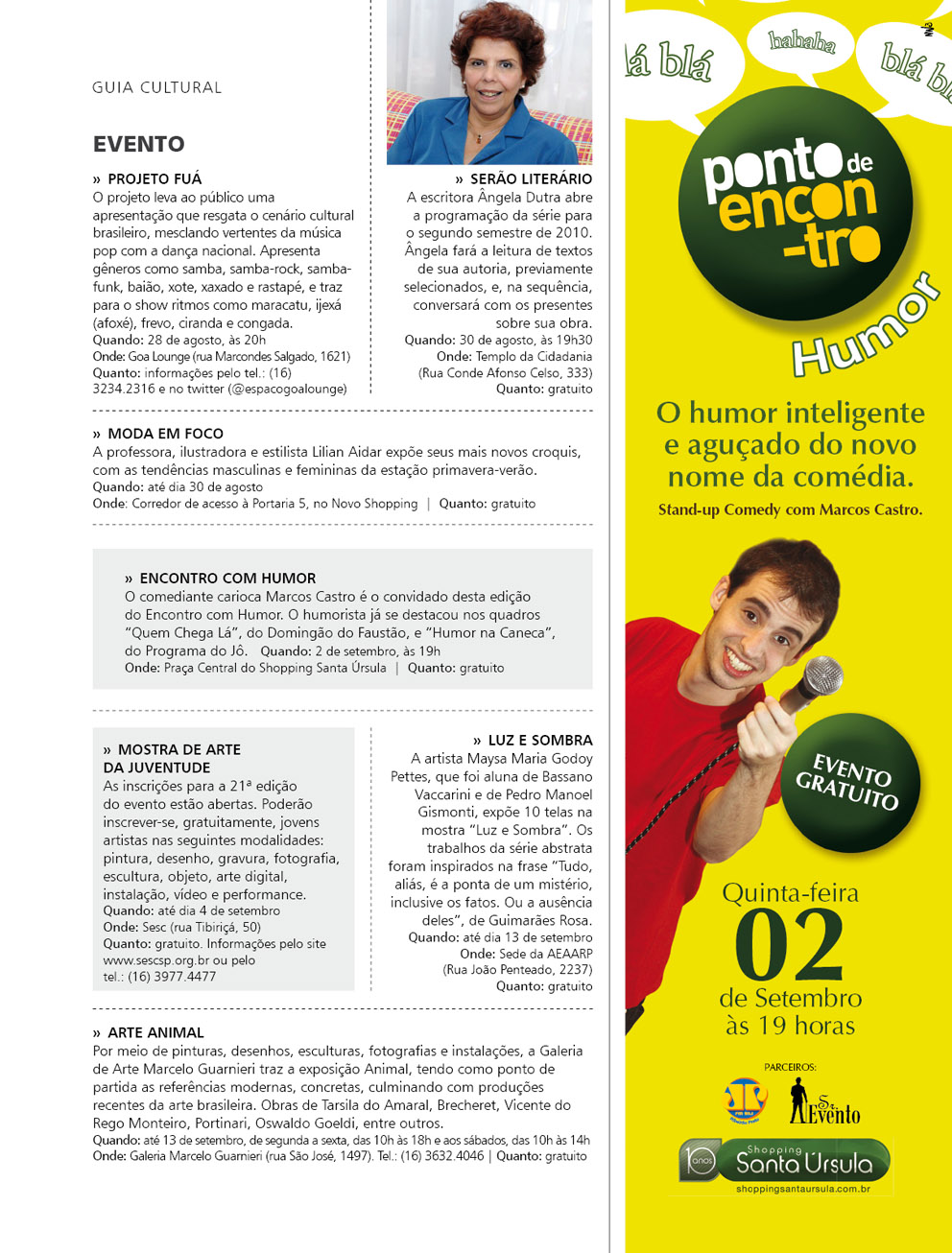 GUIA CULTURAL

EVENTO

» PROJETO FUÁ
O projeto leva ao público uma apresentação que resgata o cenário cultural brasileiro, mesclando vertentes da música pop com a dança nacional. Apresenta gêneros como samba, samba-rock, samba-funk, baião, xote, xaxado e rastapé, e traz para o show ritmos como maracatu, ijexá (afoxé), frevo, ciranda e congada.
Quando: 28 de agosto, às 20h
Onde: Goa Lounge (rua Marcondes Salgado, 1621)
Quanto: informações pelo tel.: (16) 3234.2316 e no twitter (@espacogoalounge)

» SERÃO LITERÁRIO
A escritora Ângela Dutra abre a programação da série para o segundo semestre de 2010. Ângela fará a leitura de textos de sua autoria, previamente selecionados, e, na sequência, conversará com os presentes sobre sua obra.
Quando: 30 de agosto, às 19h30
Onde: Templo da Cidadania (Rua Conde Afonso Celso, 333)
Quanto: gratuito

» MODA EM FOCO
A professora, ilustradora e estilista Lilian Aidar expõe seus mais novos croquis, com as tendências masculinas e femininas da estação primavera-verão.
Quando: até dia 30 de agosto
Onde: Corredor de acesso à Portaria 5, no Novo Shopping | Quanto: gratuito

» ENCONTRO COM HUMOR
O comediante carioca Marcos Castro é o convidado desta edição do Encontro com Humor. O humorista já se destacou nos quadros “Quem Chega Lá”, do Domingão do Faustão, e “Humor na Caneca”, do Programa do Jô. Quando: 2 de setembro, às 19h
Onde: Praça Central do Shopping Santa Úrsula | Quanto: gratuito

» MOSTRA DE ARTE DA JUVENTUDE
As inscrições para a 21ª edição do evento estão abertas. Poderão inscrever-se, gratuitamente, jovens artistas nas seguintes modalidades: pintura, desenho, gravura, fotografia, escultura, objeto, arte digital, instalação, vídeo e performance.
Quando: até dia 4 de setembro
Onde: Sesc (rua Tibiriçá, 50)
Quanto: gratuito. Informações pelo site www.sescsp.org.br ou pelo tel.: (16) 3977.4477

» LUZ E SOMBRA
A artista Maysa Maria Godoy Pettes, que foi aluna de Bassano Vaccarini e de Pedro Manoel Gismonti, expõe 10 telas na mostra “Luz e Sombra”. Os trabalhos da série abstrata foram inspirados na frase “Tudo, aliás, é a ponta de um mistério, inclusive os fatos. Ou a ausência deles”, de Guimarães Rosa.
Quando: até dia 13 de setembro
Onde: Sede da AEAARP (Rua João Penteado, 2237)
Quanto: gratuito

» ARTE ANIMAL
Por meio de pinturas, desenhos, esculturas, fotografias e instalações, a Galeria de Arte Marcelo Guarnieri traz a exposição Animal, tendo como ponto de partida as referências modernas, concretas, culminando com produções recentes da arte brasileira. Obras de Tarsila do Amaral, Brecheret, Vicente do Rego Monteiro, Portinari, Oswaldo Goeldi, entre outros.
Quando: até 13 de setembro, de segunda a sexta, das 10h às 18h e aos sábados, das 10h às 14h
Onde: Galeria Marcelo Guarnieri (rua São José, 1497). Tel.: (16) 3632.4046 | Quanto: gratuito

lá blá hahaha blá bl

ponto de encon-tro
Humor

O humor inteligente e aguçado do novo nome da comédia.
Stand-up Comedy com Marcos Castro.

EVENTO GRATUITO

Quinta-feira
02
de Setembro
às 19 horas

PARCEIROS:
Sr. Evento

10 anos Shopping Santa Úrsula
shoppingsantaursula.com.br